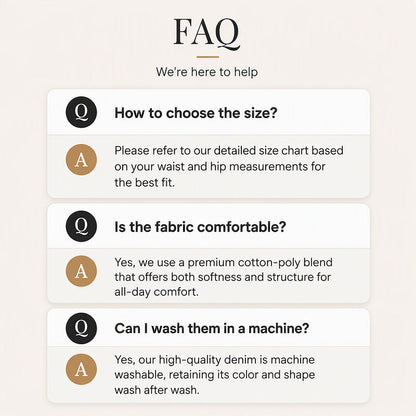 FAQ

We're here to help

Q How to choose the size?

A Please refer to our detailed size chart based on your waist and hip measurements for the best fit.

Q Is the fabric comfortable?

A Yes, we use a premium cotton-poly blend that offers both softness and structure for all-day comfort.

Q Can I wash them in a machine?

A Yes, our high-quality denim is machine washable, retaining its color and shape wash after wash.